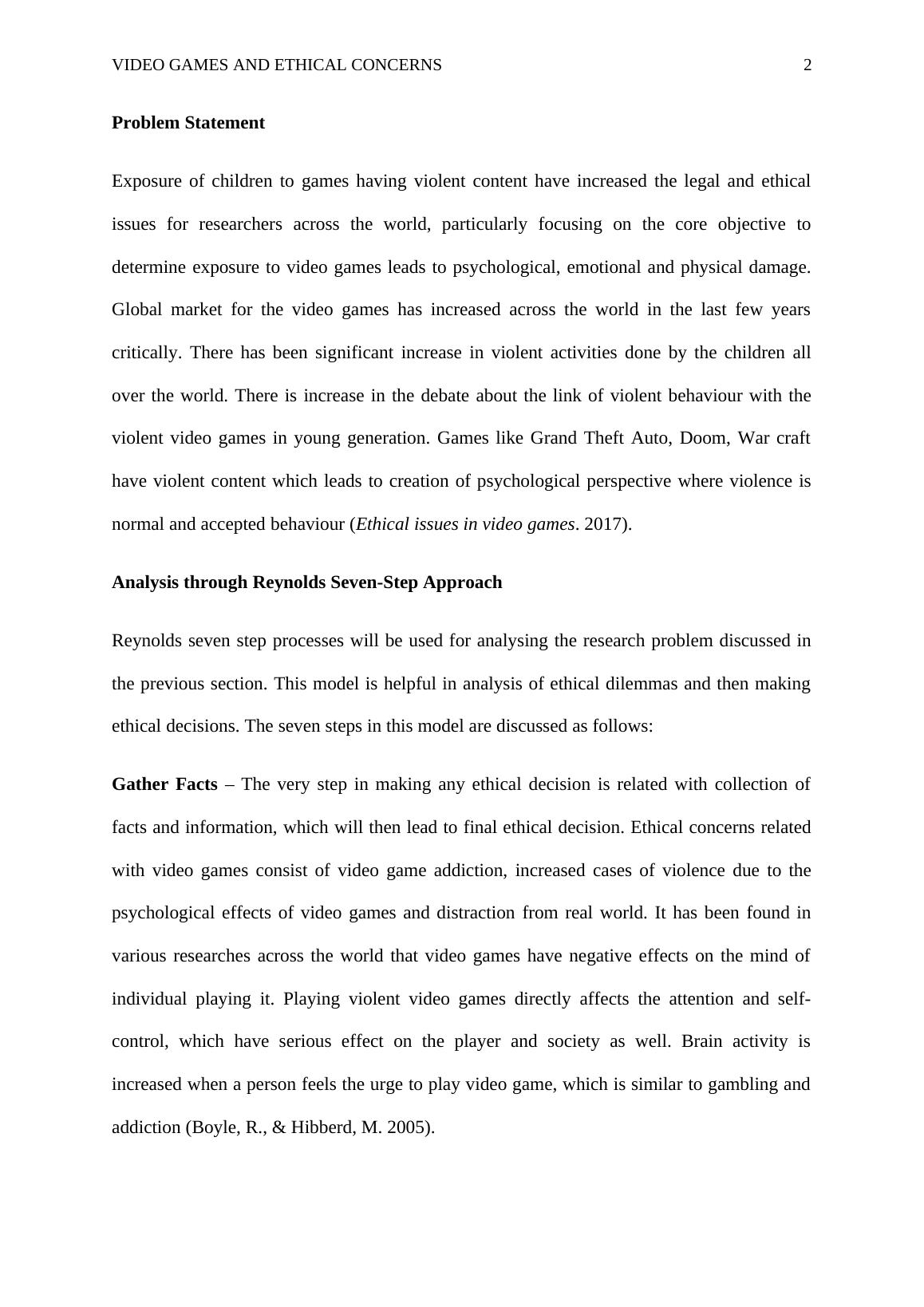 VIDEO GAMES AND ETHICAL CONCERNS 2

Problem Statement

Exposure of children to games having violent content have increased the legal and ethical issues for researchers across the world, particularly focusing on the core objective to determine exposure to video games leads to psychological, emotional and physical damage. Global market for the video games has increased across the world in the last few years critically. There has been significant increase in violent activities done by the children all over the world. There is increase in the debate about the link of violent behaviour with the violent video games in young generation. Games like Grand Theft Auto, Doom, War craft have violent content which leads to creation of psychological perspective where violence is normal and accepted behaviour (Ethical issues in video games. 2017).

Analysis through Reynolds Seven-Step Approach

Reynolds seven step processes will be used for analysing the research problem discussed in the previous section. This model is helpful in analysis of ethical dilemmas and then making ethical decisions. The seven steps in this model are discussed as follows:

Gather Facts – The very step in making any ethical decision is related with collection of facts and information, which will then lead to final ethical decision. Ethical concerns related with video games consist of video game addiction, increased cases of violence due to the psychological effects of video games and distraction from real world. It has been found in various researches across the world that video games have negative effects on the mind of individual playing it. Playing violent video games directly affects the attention and self-control, which have serious effect on the player and society as well. Brain activity is increased when a person feels the urge to play video game, which is similar to gambling and addiction (Boyle, R., & Hibberd, M. 2005).